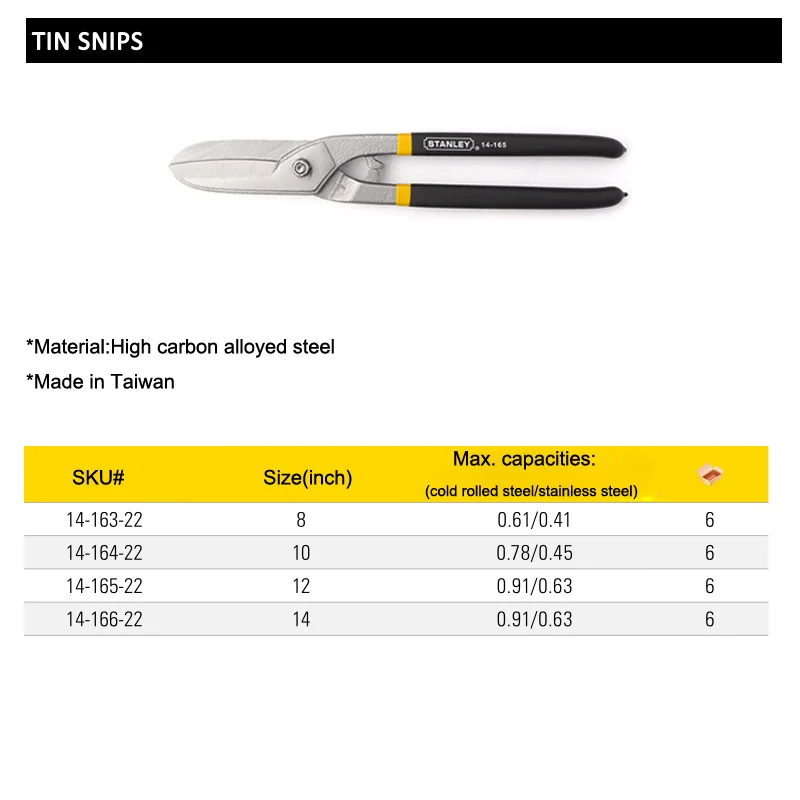 TIN SNIPS

STANLEY 14-165

*Material:High carbon alloyed steel

*Made in Taiwan

| SKU# | Size(inch) | Max. capacities: (cold rolled steel/stainless steel) | |
|---|---|---|---|
| 14-163-22 | 8 | 0.61/0.41 | 6 |
| 14-164-22 | 10 | 0.78/0.45 | 6 |
| 14-165-22 | 12 | 0.91/0.63 | 6 |
| 14-166-22 | 14 | 0.91/0.63 | 6 |